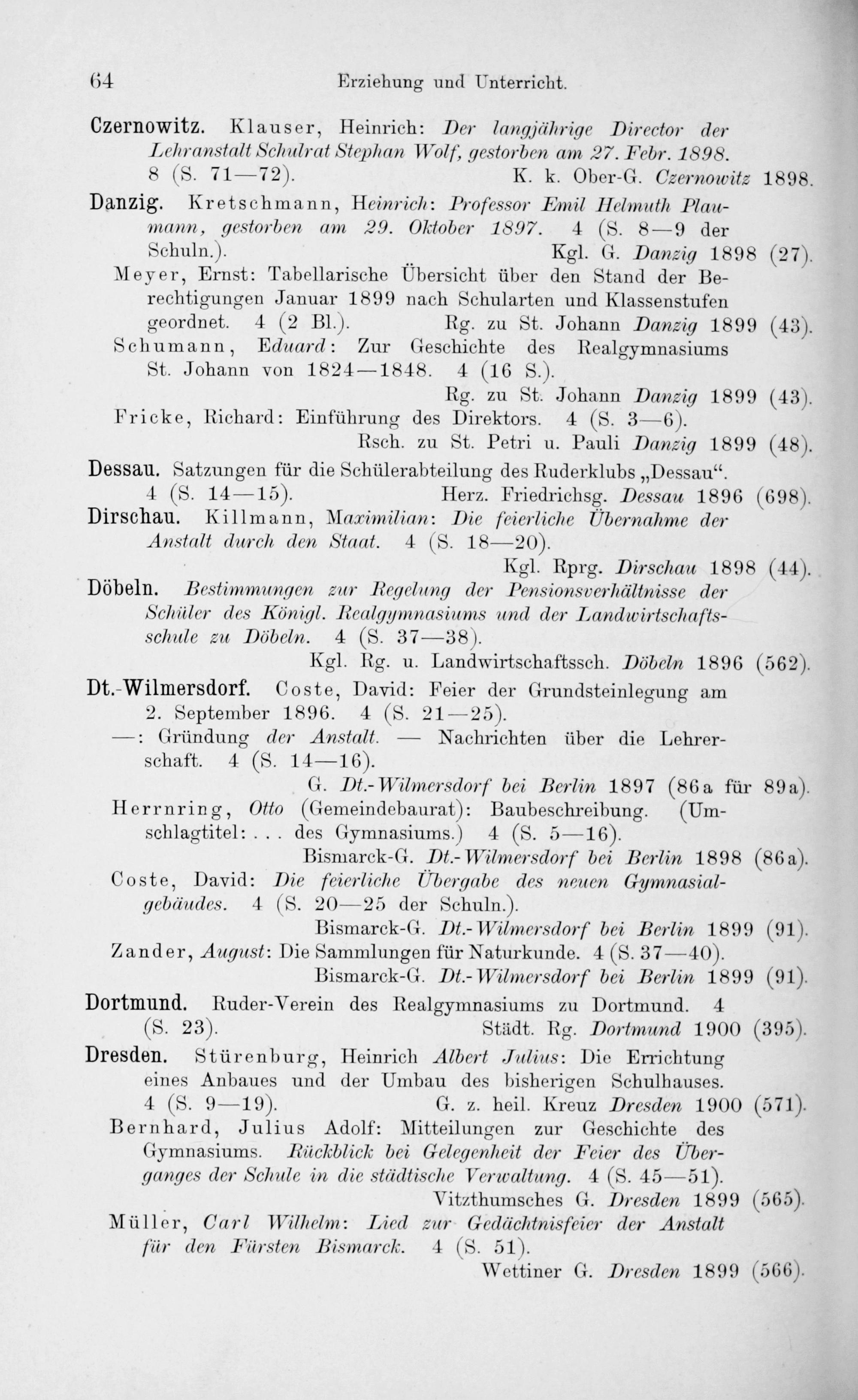 64 Erziehung und Unterricht.

Czernowitz. Klauser, Heinrich: Der langjährige Director der Lehranstalt Schulrat Stephan Wolf, gestorben am 27. Febr. 1898. 8 (S. 71—72). K. k. Ober-G. Czernowitz 1898.

Danzig. Kretschmann, Heinrich: Professor Emil Helmuth Plaumann, gestorben am 29. Oktober 1897. 4 (S. 8—9 der Schuln.). Kgl. G. Danzig 1898 (27).

Meyer, Ernst: Tabellarische Übersicht über den Stand der Berechtigungen Januar 1899 nach Schularten und Klassenstufen geordnet. 4 (2 Bl.). Rg. zu St. Johann Danzig 1899 (43).

Schumann, Eduard: Zur Geschichte des Realgymnasiums St. Johann von 1824—1848. 4 (16 S.). Rg. zu St. Johann Danzig 1899 (43).

Fricke, Richard: Einführung des Direktors. 4 (S. 3—6). Rsch. zu St. Petri u. Pauli Danzig 1899 (48).

Dessau. Satzungen für die Schülerabteilung des Ruderklubs „Dessau“. 4 (S. 14—15). Herz. Friedrichsg. Dessau 1896 (698).

Dirschau. Killmann, Maximilian: Die feierliche Übernahme der Anstalt durch den Staat. 4 (S. 18—20). Kgl. Rprg. Dirschau 1898 (44).

Döbeln. Bestimmungen zur Regelung der Pensionsverhältnisse der Schüler des Königl. Realgymnasiums und der Landwirtschaftsschule zu Döbeln. 4 (S. 37—38). Kgl. Rg. u. Landwirtschaftssch. Döbeln 1896 (562).

Dt.-Wilmersdorf. Coste, David: Feier der Grundsteinlegung am 2. September 1896. 4 (S. 21—25).

—: Gründung der Anstalt. — Nachrichten über die Lehrerschaft. 4 (S. 14—16). G. Dt.-Wilmersdorf bei Berlin 1897 (86a für 89a).

Herrnring, Otto (Gemeindebaurat): Baubeschreibung. (Umschlagtitel: . . . des Gymnasiums.) 4 (S. 5—16). Bismarck-G. Dt.-Wilmersdorf bei Berlin 1898 (86a).

Coste, David: Die feierliche Übergabe des neuen Gymnasialgebäudes. 4 (S. 20—25 der Schuln.). Bismarck-G. Dt.-Wilmersdorf bei Berlin 1899 (91).

Zander, August: Die Sammlungen für Naturkunde. 4 (S. 37—40). Bismarck-G. Dt.-Wilmersdorf bei Berlin 1899 (91).

Dortmund. Ruder-Verein des Realgymnasiums zu Dortmund. 4 (S. 23). Städt. Rg. Dortmund 1900 (395).

Dresden. Stürenburg, Heinrich Albert Julius: Die Errichtung eines Anbaues und der Umbau des bisherigen Schulhauses. 4 (S. 9—19). G. z. heil. Kreuz Dresden 1900 (571).

Bernhard, Julius Adolf: Mitteilungen zur Geschichte des Gymnasiums. Rückblick bei Gelegenheit der Feier des Überganges der Schule in die städtische Verwaltung. 4 (S. 45—51). Vitzthumsches G. Dresden 1899 (565).

Müller, Carl Wilhelm: Lied zur Gedächtnisfeier der Anstalt für den Fürsten Bismarck. 4 (S. 51). Wettiner G. Dresden 1899 (566).